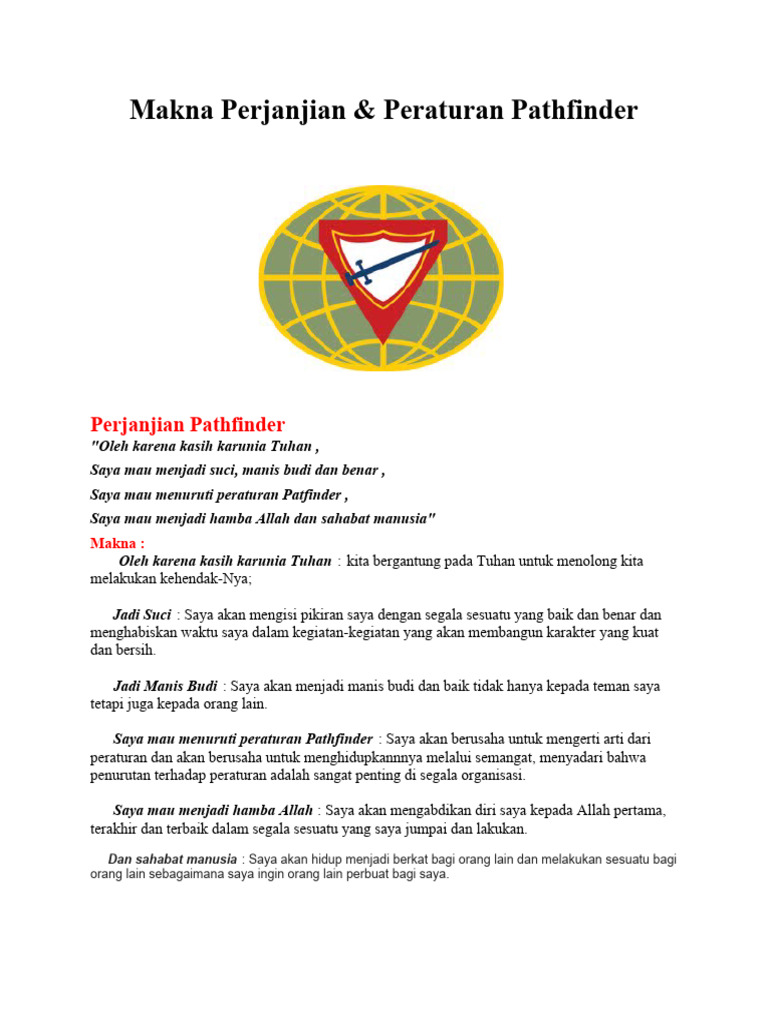 Makna Perjanjian & Peraturan Pathfinder

Perjanjian Pathfinder

"Oleh karena kasih karunia Tuhan ,

Saya mau menjadi suci, manis budi dan benar ,

Saya mau menuruti peraturan Patfinder ,

Saya mau menjadi hamba Allah dan sahabat manusia"

Makna :

Oleh karena kasih karunia Tuhan : kita bergantung pada Tuhan untuk menolong kita melakukan kehendak-Nya;

Jadi Suci : Saya akan mengisi pikiran saya dengan segala sesuatu yang baik dan benar dan menghabiskan waktu saya dalam kegiatan-kegiatan yang akan membangun karakter yang kuat dan bersih.

Jadi Manis Budi : Saya akan menjadi manis budi dan baik tidak hanya kepada teman saya tetapi juga kepada orang lain.

Saya mau menuruti peraturan Pathfinder : Saya akan berusaha untuk mengerti arti dari peraturan dan akan berusaha untuk menghidupkannnya melalui semangat, menyadari bahwa penurutan terhadap peraturan adalah sangat penting di segala organisasi.

Saya mau menjadi hamba Allah : Saya akan mengabdikan diri saya kepada Allah pertama, terakhir dan terbaik dalam segala sesuatu yang saya jumpai dan lakukan.

Dan sahabat manusia : Saya akan hidup menjadi berkat bagi orang lain dan melakukan sesuatu bagi orang lain sebagaimana saya ingin orang lain perbuat bagi saya.